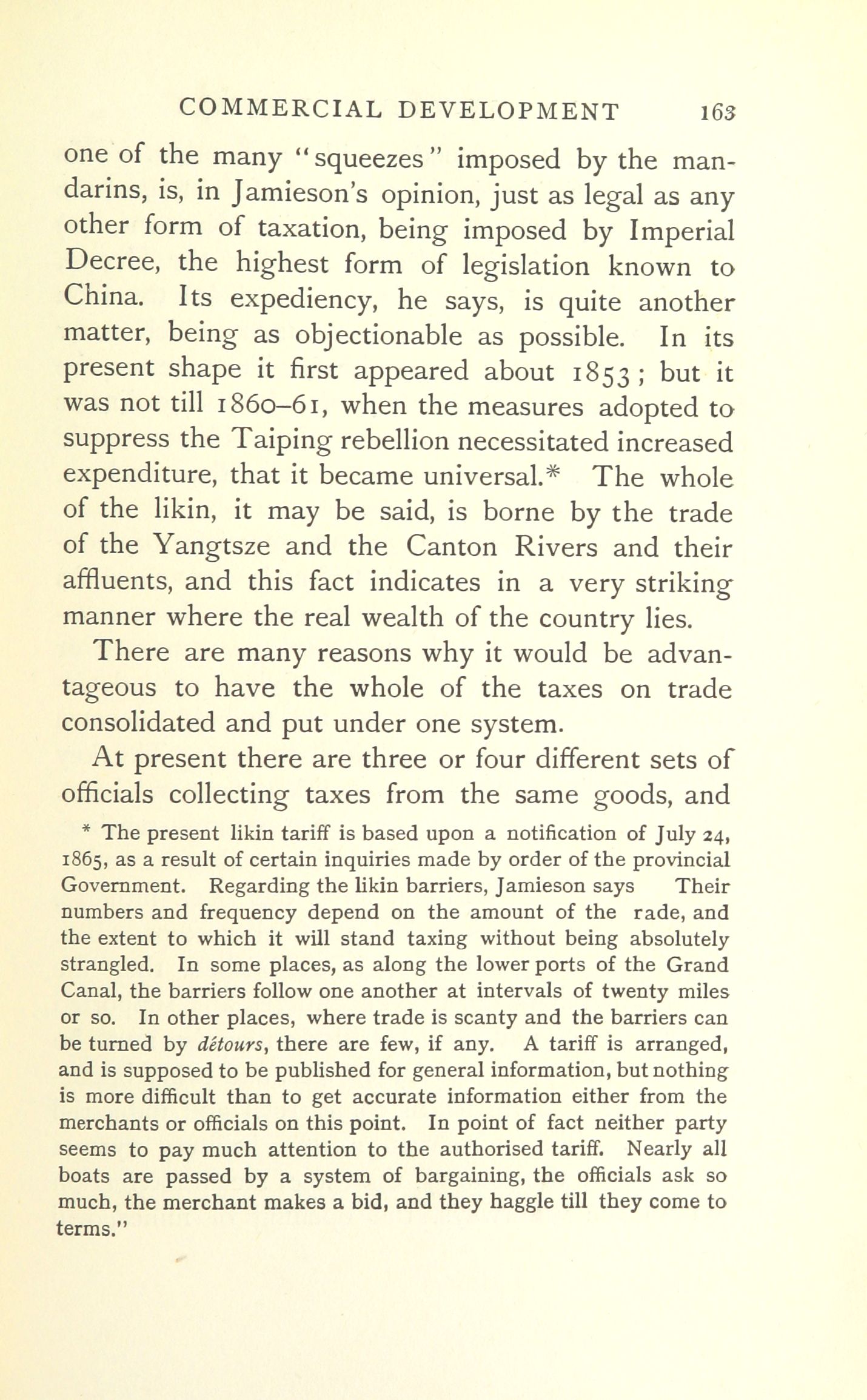 COMMERCIAL DEVELOPMENT 163

one of the many "squeezes" imposed by the mandarins, is, in Jamieson's opinion, just as legal as any other form of taxation, being imposed by Imperial Decree, the highest form of legislation known to China. Its expediency, he says, is quite another matter, being as objectionable as possible. In its present shape it first appeared about 1853; but it was not till 1860–61, when the measures adopted to suppress the Taiping rebellion necessitated increased expenditure, that it became universal.* The whole of the likin, it may be said, is borne by the trade of the Yangtsze and the Canton Rivers and their affluents, and this fact indicates in a very striking manner where the real wealth of the country lies.

There are many reasons why it would be advantageous to have the whole of the taxes on trade consolidated and put under one system.

At present there are three or four different sets of officials collecting taxes from the same goods, and

* The present likin tariff is based upon a notification of July 24, 1865, as a result of certain inquiries made by order of the provincial Government. Regarding the likin barriers, Jamieson says Their numbers and frequency depend on the amount of the rade, and the extent to which it will stand taxing without being absolutely strangled. In some places, as along the lower ports of the Grand Canal, the barriers follow one another at intervals of twenty miles or so. In other places, where trade is scanty and the barriers can be turned by détours, there are few, if any. A tariff is arranged, and is supposed to be published for general information, but nothing is more difficult than to get accurate information either from the merchants or officials on this point. In point of fact neither party seems to pay much attention to the authorised tariff. Nearly all boats are passed by a system of bargaining, the officials ask so much, the merchant makes a bid, and they haggle till they come to terms."